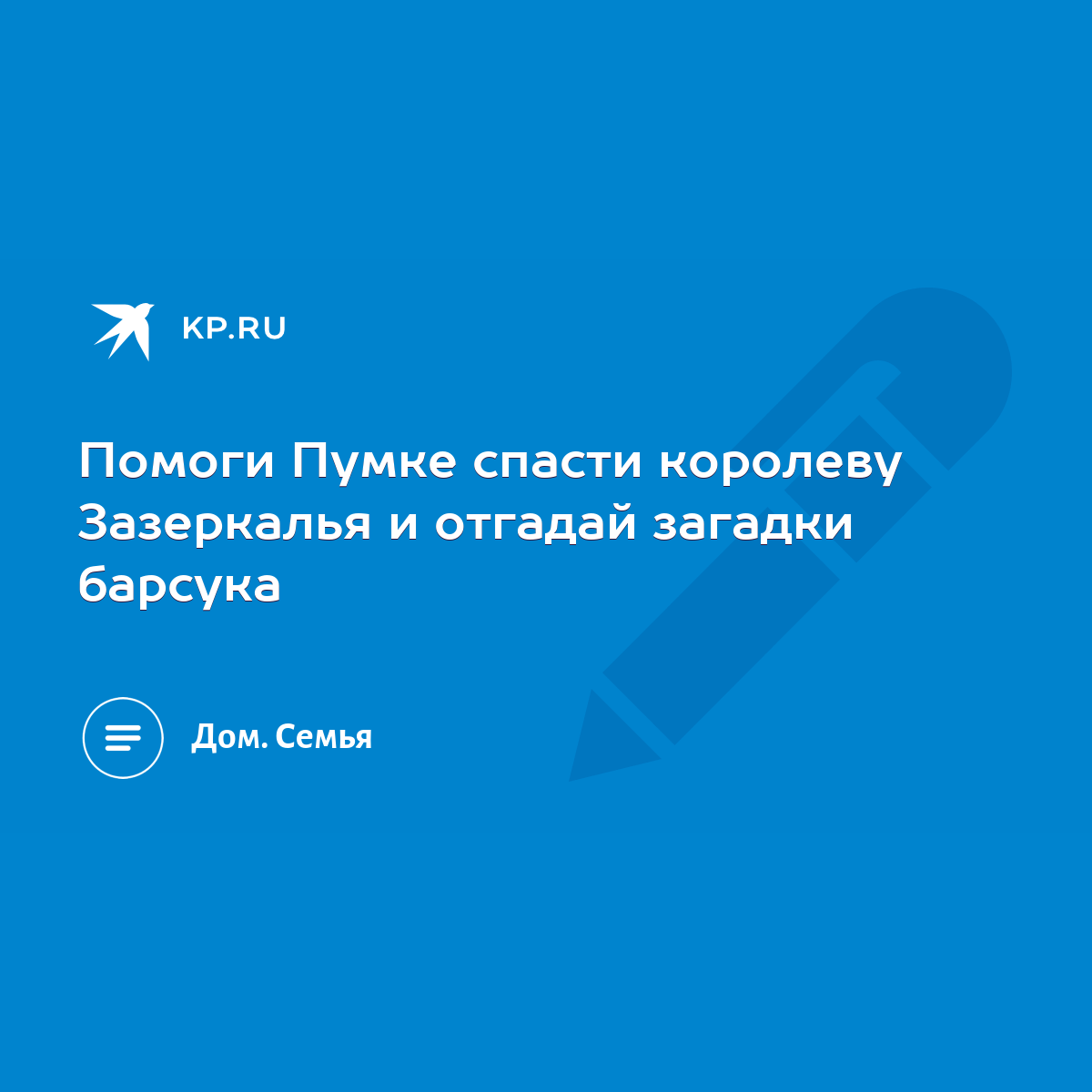 KP.RU

Помоги Пумке спасти королеву Зазеркалья и отгадай загадки барсука

Дом. Семья